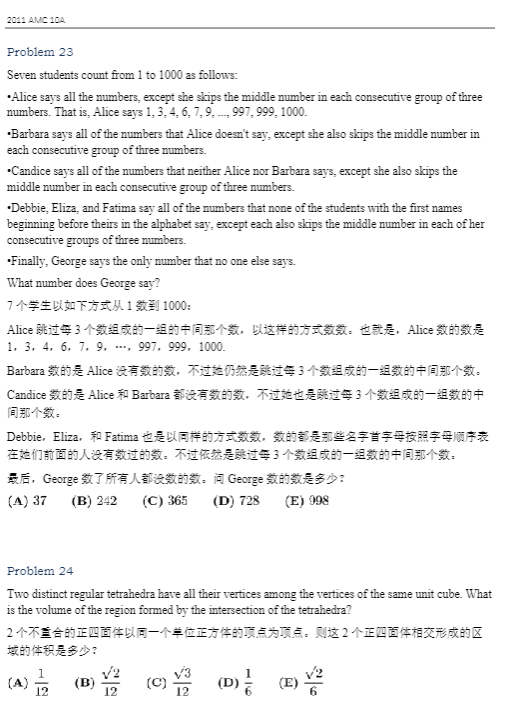 2011 AMC 10A

Problem 23

Seven students count from 1 to 1000 as follows:

•Alice says all the numbers, except she skips the middle number in each consecutive group of three numbers. That is, Alice says 1, 3, 4, 6, 7, 9, ..., 997, 999, 1000.

•Barbara says all of the numbers that Alice doesn't say, except she also skips the middle number in each consecutive group of three numbers.

•Candice says all of the numbers that neither Alice nor Barbara says, except she also skips the middle number in each consecutive group of three numbers.

•Debbie, Eliza, and Fatima say all of the numbers that none of the students with the first names beginning before theirs in the alphabet say, except each also skips the middle number in each of her consecutive groups of three numbers.

•Finally, George says the only number that no one else says.

What number does George say?

7 个学生以如下方式从 1 数到 1000：

Alice 跳过每 3 个数组成的一组的中间那个数，以这样的方式数数。也就是，Alice 数的数是 1，3，4，6，7，9，…，997，999，1000.

Barbara 数的是 Alice 没有数的数，不过她仍然是跳过每 3 个数组成的一组数的中间那个数。

Candice 数的是 Alice 和 Barbara 都没有数的数，不过她也是跳过每 3 个数组成的一组数的中间那个数。

Debbie，Eliza，和 Fatima 也是以同样的方式数数，数的都是那些名字首字母按照字母顺序表在她们前面的人没有数过的数。不过依然是跳过每 3 个数组成的一组数的中间那个数。

最后，George 数了所有人都没数的数。问 George 数的数是多少？

(A) 37 (B) 242 (C) 365 (D) 728 (E) 998

Problem 24

Two distinct regular tetrahedra have all their vertices among the vertices of the same unit cube. What is the volume of the region formed by the intersection of the tetrahedra?

2 个不重合的正四面体以同一个单位正方体的顶点为顶点。则这 2 个正四面体相交形成的区域的体积是多少？

(A) $\frac{1}{12}$ (B) $\frac{\sqrt{2}}{12}$ (C) $\frac{\sqrt{3}}{12}$ (D) $\frac{1}{6}$ (E) $\frac{\sqrt{2}}{6}$